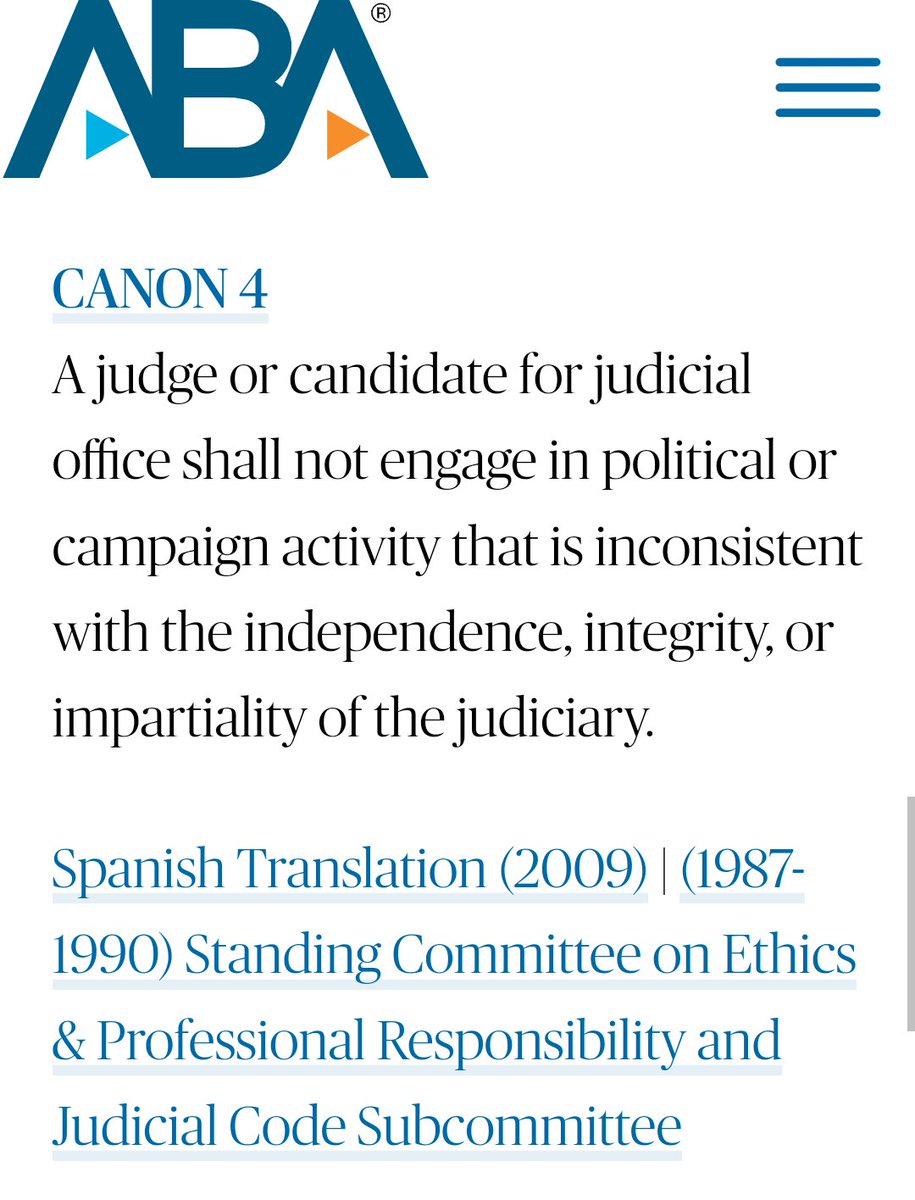 ABA®

CANON 4

A judge or candidate for judicial office shall not engage in political or campaign activity that is inconsistent with the independence, integrity, or impartiality of the judiciary.

Spanish Translation (2009) | (1987-1990) Standing Committee on Ethics & Professional Responsibility and Judicial Code Subcommittee